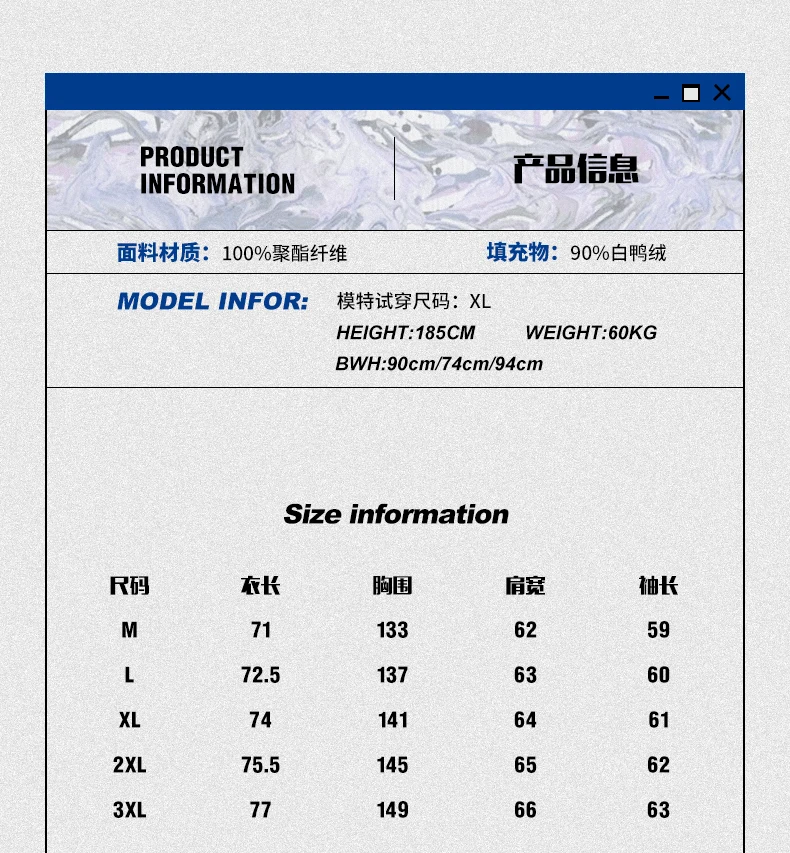 PRODUCT INFORMATION

产品信息

面料材质：100%聚酯纤维

填充物：90%白鸭绒

MODEL INFOR:

模特试穿尺码：XL

HEIGHT:185CM WEIGHT:60KG

BWH:90cm/74cm/94cm

Size information

| 尺码 | 衣长 | 胸围 | 肩宽 | 袖长 |
|---|---|---|---|---|
| M | 71 | 133 | 62 | 59 |
| L | 72.5 | 137 | 63 | 60 |
| XL | 74 | 141 | 64 | 61 |
| 2XL | 75.5 | 145 | 65 | 62 |
| 3XL | 77 | 149 | 66 | 63 |